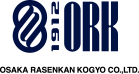 1912 ORK

OSAKA RASENKAN KOGYO CO.,LTD.